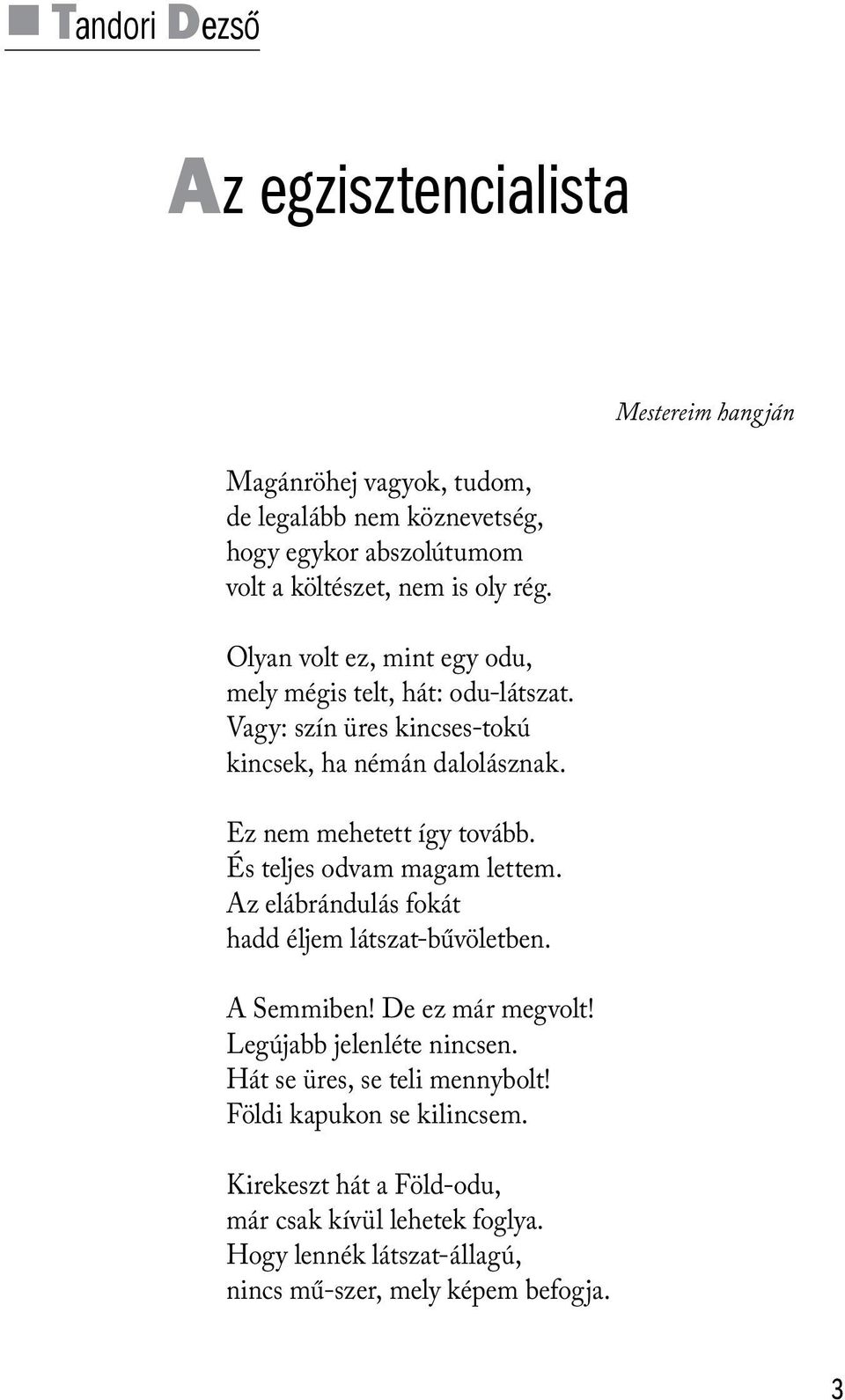 Tandori Dezső

Az egzisztencialista

Mestereim hangján

Magánröhej vagyok, tudom,
de legalább nem köznevetség,
hogy egykor abszolútumom
volt a költészet, nem is oly rég.

Olyan volt ez, mint egy odu,
mely mégis telt, hát: odu-látszat.
Vagy: szín üres kincses-tokú
kincsek, ha némán dalolásznak.

Ez nem mehetett így tovább.
És teljes odvam magam lettem.
Az elábrándulás fokát
hadd éljem látszat-bűvöletben.

A Semmiben! De ez már megvolt!
Legújabb jelenléte nincsen.
Hát se üres, se teli mennybolt!
Földi kapukon se kilincsem.

Kirekeszt hát a Föld-odu,
már csak kívül lehetek foglya.
Hogy lennék látszat-állagú,
nincs mű-szer, mely képem befogja.

3